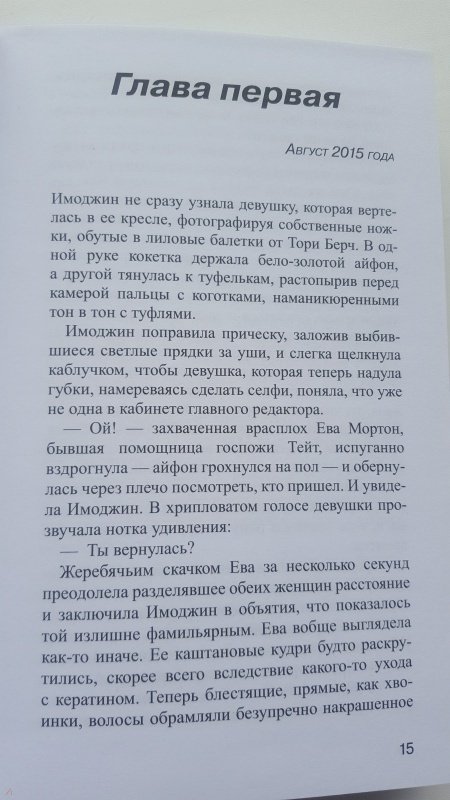 Глава первая

Август 2015 года

Имоджин не сразу узнала девушку, которая вертелась в ее кресле, фотографируя собственные ножки, обутые в лиловые балетки от Тори Берч. В одной руке кокетка держала бело-золотой айфон, а другой тянулась к туфелькам, растопырив перед камерой пальцы с коготками, наманикюренными тон в тон с туфлями.

Имоджин поправила прическу, заложив выбившиеся светлые прядки за уши, и слегка щелкнула каблучком, чтобы девушка, которая теперь надула губки, намереваясь сделать селфи, поняла, что уже не одна в кабинете главного редактора.

— Ой! — захваченная врасплох Ева Мортон, бывшая помощница госпожи Тейт, испуганно вздрогнула — айфон грохнулся на пол — и обернулась через плечо посмотреть, кто пришел. И увидела Имоджин. В хрипловатом голосе девушки прозвучала нотка удивления:

— Ты вернулась?

Жеребячьим скачком Ева за несколько секунд преодолела разделявшее обеих женщин расстояние и заключила Имоджин в объятия, что показалось той излишне фамильярным. Ева вобще выглядела как-то иначе. Ее каштановые кудри будто раскрутились, скорее всего вследствие какого-то ухода с кератином. Теперь блестящие, прямые, как хвоинки, волосы обрамляли безупречно накрашенное

15